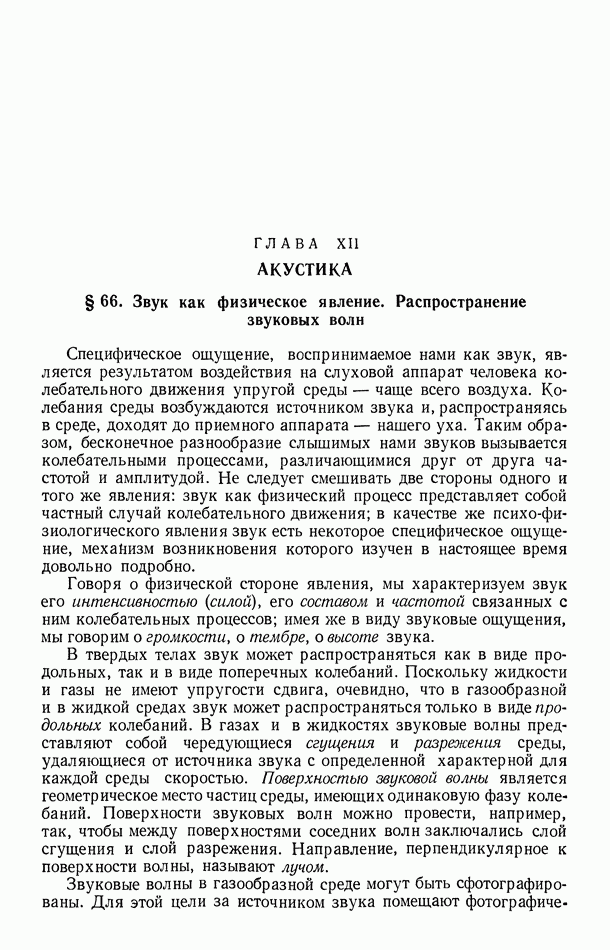 ГЛАВА XII
АКУСТИКА

§ 66. Звук как физическое явление. Распространение звуковых волн

Специфическое ощущение, воспринимаемое нами как звук, является результатом воздействия на слуховой аппарат человека колебательного движения упругой среды — чаще всего воздуха. Колебания среды возбуждаются источником звука и, распространяясь в среде, доходят до приемного аппарата — нашего уха. Таким образом, бесконечное разнообразие слышимых нами звуков вызывается колебательными процессами, различающимися друг от друга частотой и амплитудой. Не следует смешивать две стороны одного и того же явления: звук как физический процесс представляет собой частный случай колебательного движения; в качестве же психо-физиологического явления звук есть некоторое специфическое ощущение, механизм возникновения которого изучен в настоящее время довольно подробно.

Говоря о физической стороне явления, мы характеризуем звук его интенсивностью (силой), его составом и частотой связанных с ним колебательных процессов; имея же в виду звуковые ощущения, мы говорим о громкости, о тембре, о высоте звука.

В твердых телах звук может распространяться как в виде продольных, так и в виде поперечных колебаний. Поскольку жидкости и газы не имеют упругости сдвига, очевидно, что в газообразной и в жидкой средах звук может распространяться только в виде продольных колебаний. В газах и в жидкостях звуковые волны представляют собой чередующиеся сгущения и разрежения среды, удаляющиеся от источника звука с определенной характерной для каждой среды скоростью. Поверхностью звуковой волны является геометрическое место частиц среды, имеющих одинаковую фазу колебаний. Поверхности звуковых волн можно провести, например, так, чтобы между поверхностями соседних волн заключались слой сгущения и слой разрежения. Направление, перпендикулярное к поверхности волны, называют лучом.

Звуковые волны в газообразной среде могут быть сфотографированы. Для этой цели за источником звука помещают фотографиче-